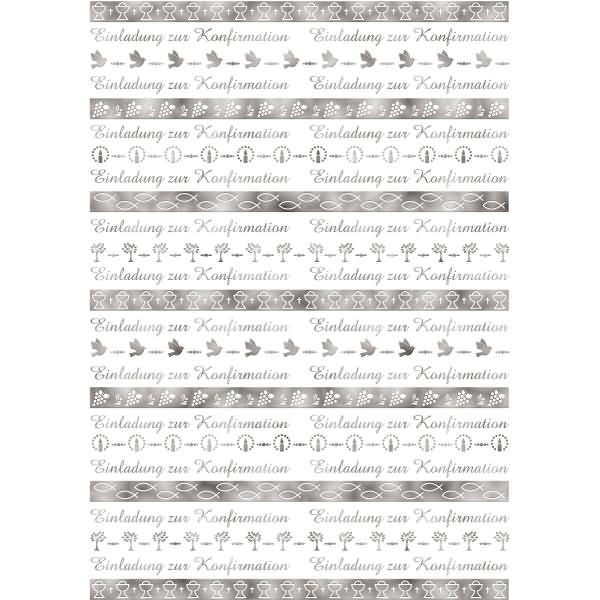 Einladung zur Konfirmation Einladung zur Konfirmation

Einladung zur Konfirmation Einladung zur Konfirmation

Einladung zur Konfirmation Einladung zur Konfirmation

Einladung zur Konfirmation Einladung zur Konfirmation

Einladung zur Konfirmation Einladung zur Konfirmation

Einladung zur Konfirmation Einladung zur Konfirmation

Einladung zur Konfirmation Einladung zur Konfirmation

Einladung zur Konfirmation Einladung zur Konfirmation

Einladung zur Konfirmation Einladung zur Konfirmation

Einladung zur Konfirmation Einladung zur Konfirmation

Einladung zur Konfirmation Einladung zur Konfirmation

Einladung zur Konfirmation Einladung zur Konfirmation